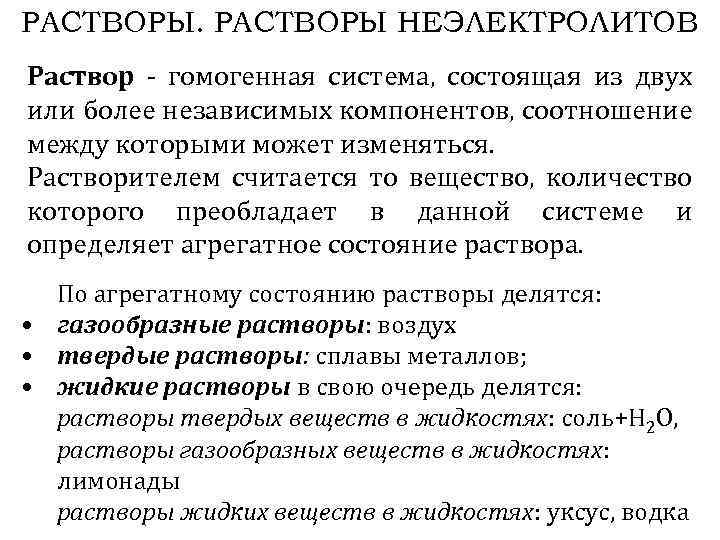 РАСТВОРЫ. РАСТВОРЫ НЕЭЛЕКТРОЛИТОВ

Раствор - гомогенная система, состоящая из двух или более независимых компонентов, соотношение между которыми может изменяться.
Растворителем считается то вещество, количество которого преобладает в данной системе и определяет агрегатное состояние раствора.

По агрегатному состоянию растворы делятся:
• газообразные растворы: воздух
• твердые растворы: сплавы металлов;
• жидкие растворы в свою очередь делятся:
растворы твердых веществ в жидкостях: соль+$H_2O$,
растворы газообразных веществ в жидкостях: лимонады
растворы жидких веществ в жидкостях: уксус, водка